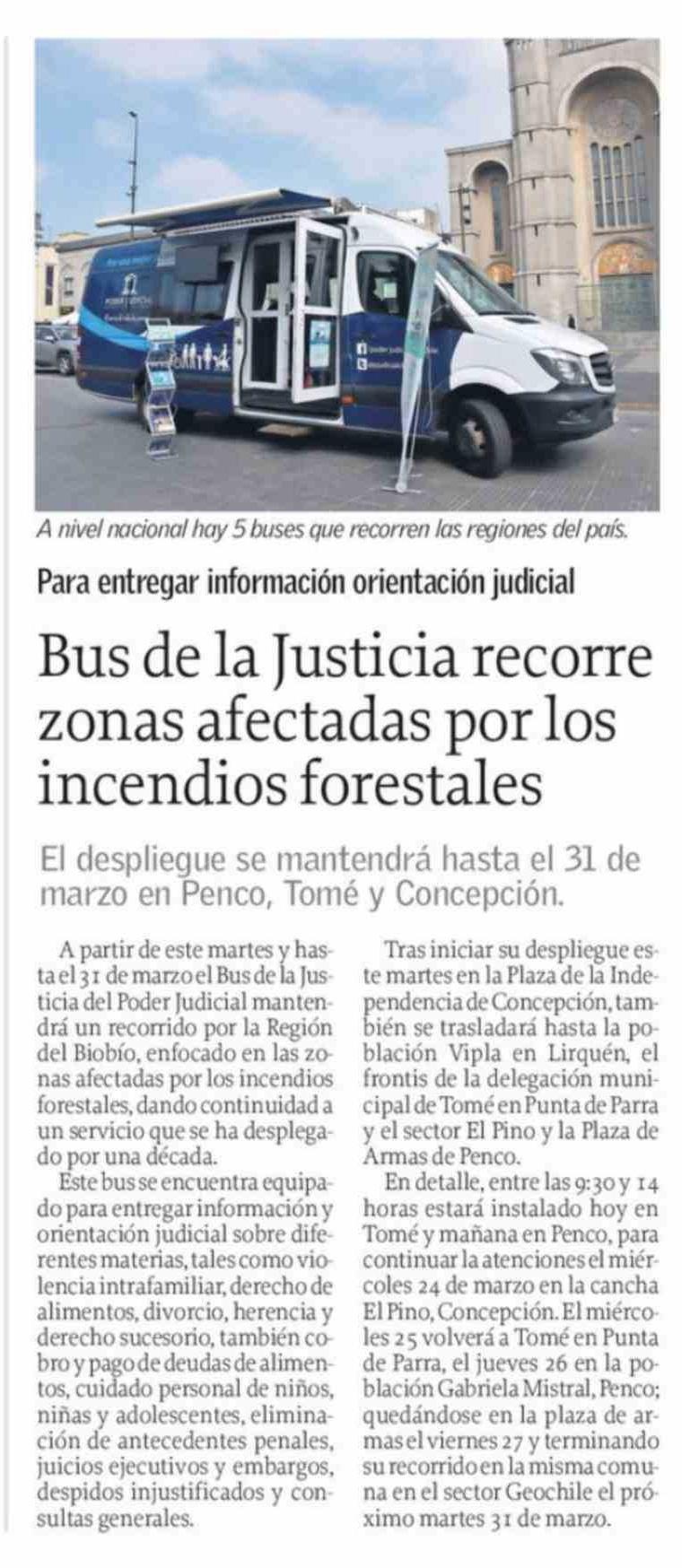 A nivel nacional hay 5 buses que recorren las regiones del país.

Para entregar información orientación judicial

Bus de la Justicia recorre zonas afectadas por los incendios forestales

El despliegue se mantendrá hasta el 31 de marzo en Penco, Tomé y Concepción.

A partir de este martes y hasta el 31 de marzo el Bus de la Justicia del Poder Judicial mantendrá un recorrido por la Región del Biobío, enfocado en las zonas afectadas por los incendios forestales, dando continuidad a un servicio que se ha desplegado por una década.

Este bus se encuentra equipado para entregar información y orientación judicial sobre diferentes materias, tales como violencia intrafamiliar, derecho de alimentos, divorcio, herencia y derecho sucesorio, también cobro y pago de deudas de alimentos, cuidado personal de niños, niñas y adolescentes, eliminación de antecedentes penales, juicios ejecutivos y embargos, despidos injustificados y consultas generales.

Tras iniciar su despliegue este martes en la Plaza de la Independencia de Concepción, también se trasladará hasta la población Vipla en Lirquén, el frontis de la delegación municipal de Tomé en Punta de Parra y el sector El Pino y la Plaza de Armas de Penco.

En detalle, entre las 9:30 y 14 horas estará instalado hoy en Tomé y mañana en Penco, para continuar la atenciones el miércoles 24 de marzo en la cancha El Pino, Concepción. El miércoles 25 volverá a Tomé en Punta de Parra, el jueves 26 en la población Gabriela Mistral, Penco; quedándose en la plaza de armas el viernes 27 y terminando su recorrido en la misma comuna en el sector Geochile el próximo martes 31 de marzo.